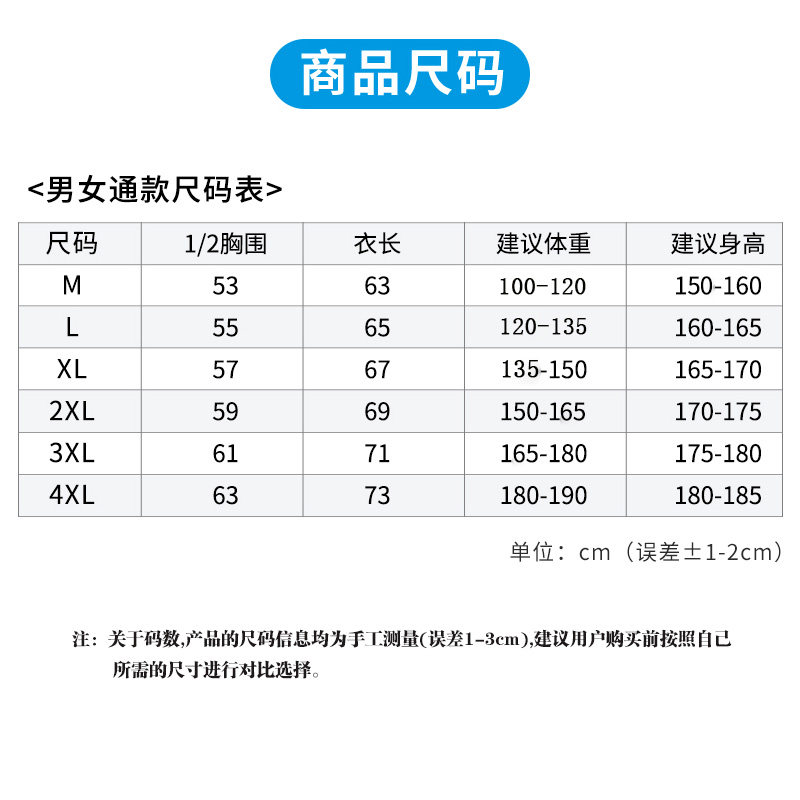 商品尺码

<男女通款尺码表>

| 尺码 | 1/2胸围 | 衣长 | 建议体重 | 建议身高 |
|---|---|---|---|---|
| M | 53 | 63 | 100-120 | 150-160 |
| L | 55 | 65 | 120-135 | 160-165 |
| XL | 57 | 67 | 135-150 | 165-170 |
| 2XL | 59 | 69 | 150-165 | 170-175 |
| 3XL | 61 | 71 | 165-180 | 175-180 |
| 4XL | 63 | 73 | 180-190 | 180-185 |

单位：cm（误差±1-2cm）

注：关于码数,产品的尺码信息均为手工测量(误差1-3cm),建议用户购买前按照自己所需的尺寸进行对比选择。